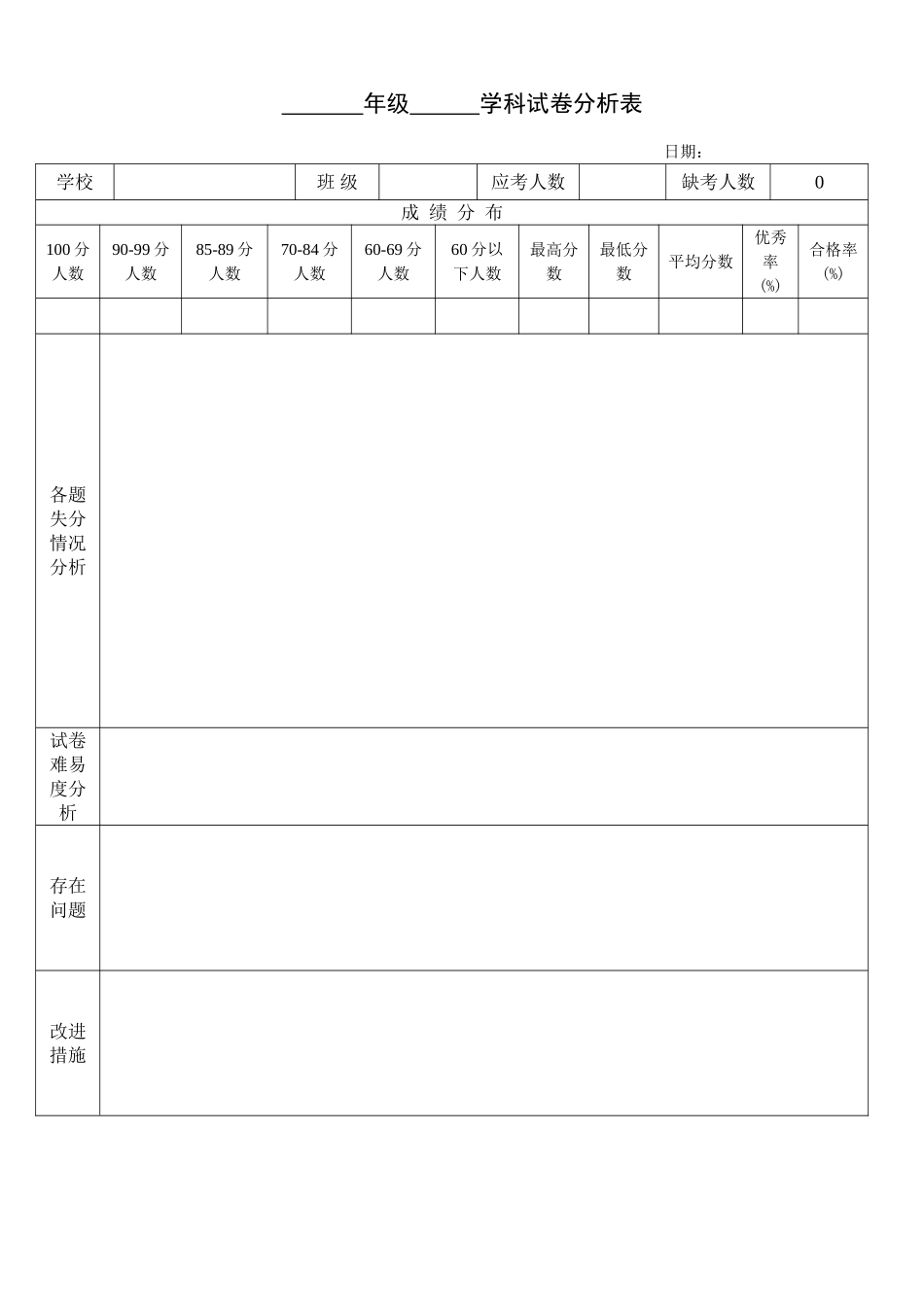 _______年级______学科试卷分析表

日期：

| 学校 | | 班 级 | | 应考人数 | | 缺考人数 | 0 |
|---|---|---|---|---|---|---|---|

成 绩 分 布

| 100 分人数 | 90-99 分人数 | 85-89 分人数 | 70-84 分人数 | 60-69 分人数 | 60 分以下人数 | 最高分数 | 最低分数 | 平均分数 | 优秀率(%) | 合格率(%) |
|---|---|---|---|---|---|---|---|---|---|---|
| | | | | | | | | | | |

| 各题失分情况分析 | |
|---|---|
| 试卷难易度分析 | |
| 存在问题 | |
| 改进措施 | |